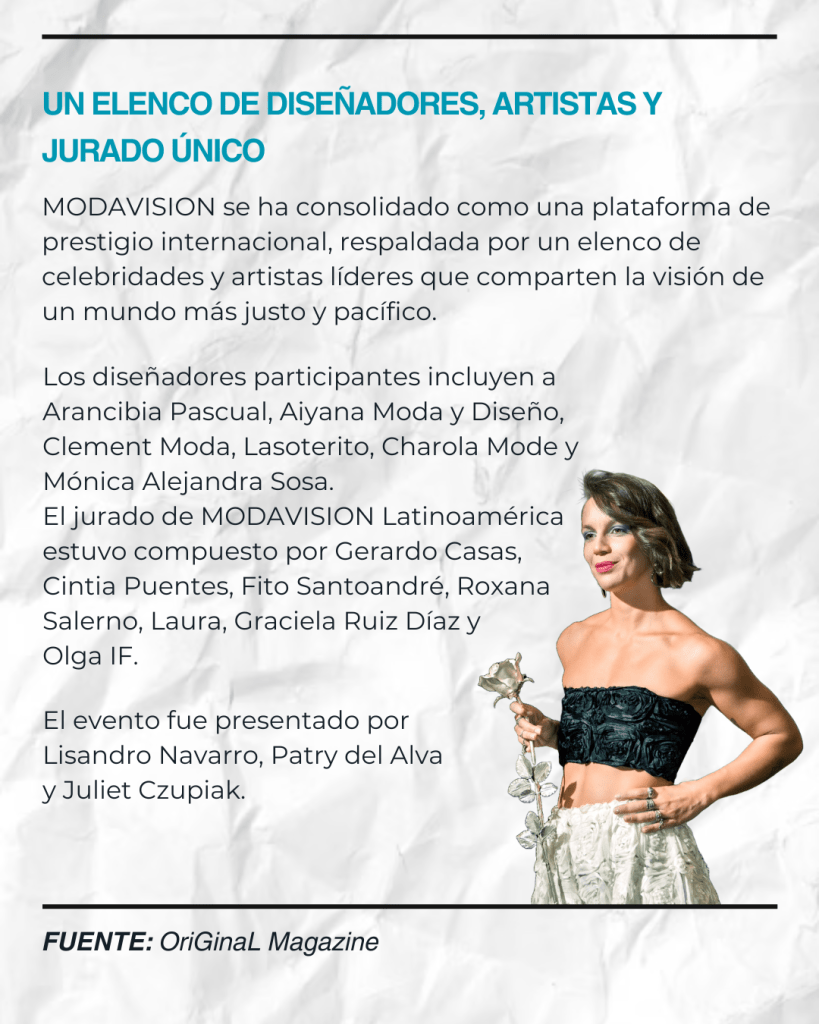 UN ELENCO DE DISEÑADORES, ARTISTAS Y JURADO ÚNICO

MODAVISION se ha consolidado como una plataforma de prestigio internacional, respaldada por un elenco de celebridades y artistas líderes que comparten la visión de un mundo más justo y pacífico.

Los diseñadores participantes incluyen a Arancibia Pascual, Aiyana Moda y Diseño, Clement Moda, Lasoterito, Charola Mode y Mónica Alejandra Sosa.
El jurado de MODAVISION Latinoamérica estuvo compuesto por Gerardo Casas, Cintia Puentes, Fito Santoandré, Roxana Salerno, Laura, Graciela Ruiz Díaz y Olga IF.

El evento fue presentado por Lisandro Navarro, Patry del Alva y Juliet Czupiak.

FUENTE: OriGinaL Magazine